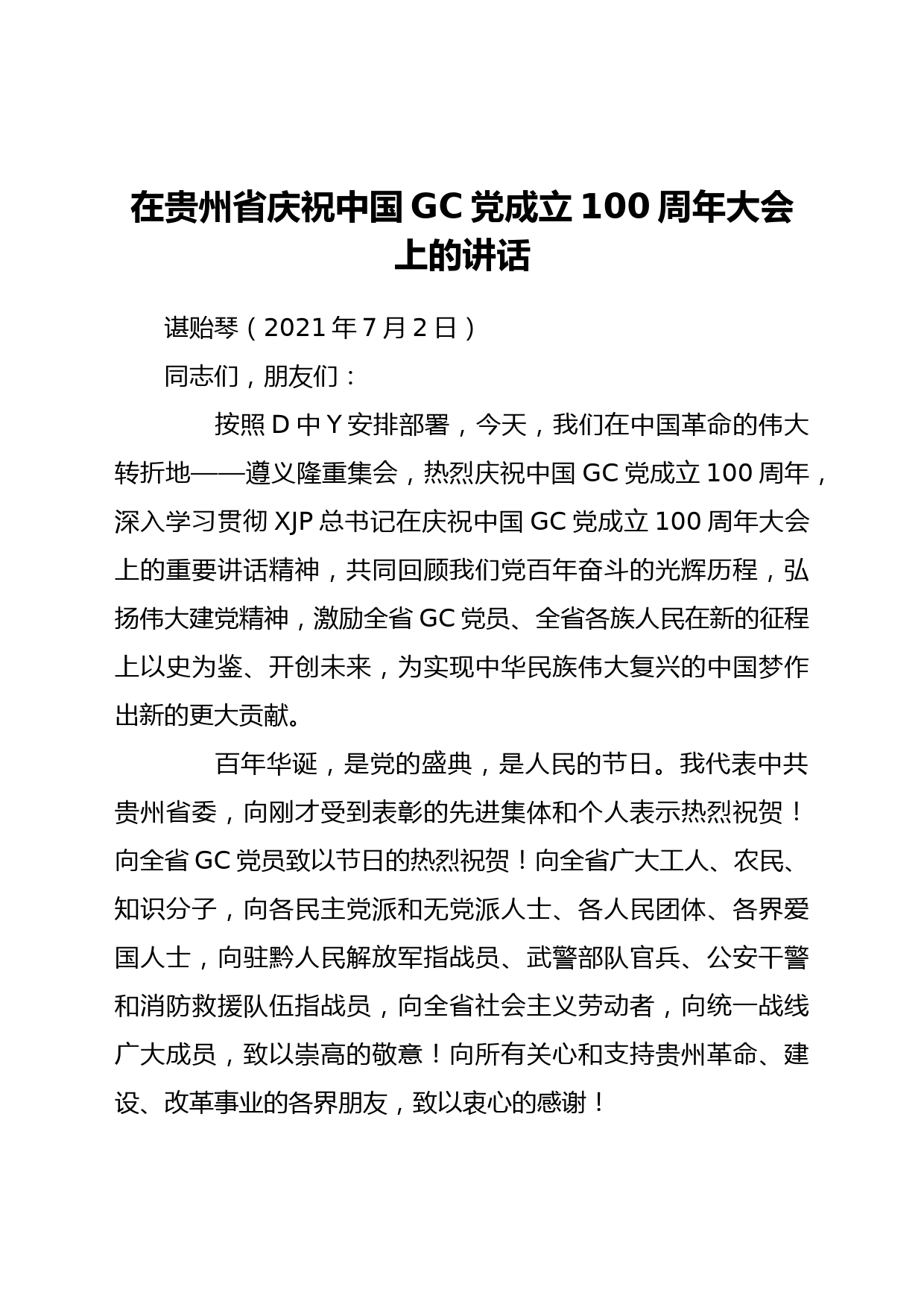 在贵州省庆祝中国GC党成立100周年大会上的讲话

谌贻琴（2021年7月2日）

同志们，朋友们：

按照D中Y安排部署，今天，我们在中国革命的伟大转折地——遵义隆重集会，热烈庆祝中国GC党成立100周年，深入学习贯彻XJP总书记在庆祝中国GC党成立100周年大会上的重要讲话精神，共同回顾我们党百年奋斗的光辉历程，弘扬伟大建党精神，激励全省GC党员、全省各族人民在新的征程上以史为鉴、开创未来，为实现中华民族伟大复兴的中国梦作出新的更大贡献。

百年华诞，是党的盛典，是人民的节日。我代表中共贵州省委，向刚才受到表彰的先进集体和个人表示热烈祝贺！向全省GC党员致以节日的热烈祝贺！向全省广大工人、农民、知识分子，向各民主党派和无党派人士、各人民团体、各界爱国人士，向驻黔人民解放军指战员、武警部队官兵、公安干警和消防救援队伍指战员，向全省社会主义劳动者，向统一战线广大成员，致以崇高的敬意！向所有关心和支持贵州革命、建设、改革事业的各界朋友，致以衷心的感谢！